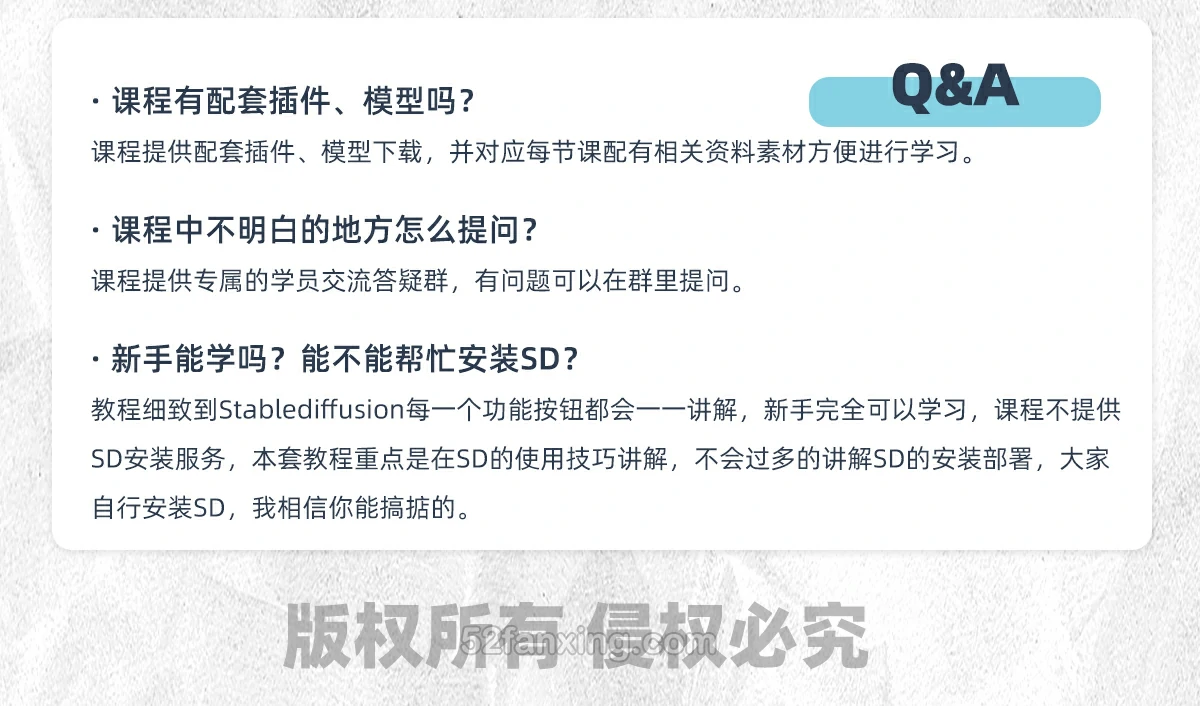 Q&A

· 课程有配套插件、模型吗？
课程提供配套插件、模型下载，并对应每节课配有相关资料素材方便进行学习。

· 课程中不明白的地方怎么提问？
课程提供专属的学员交流答疑群，有问题可以在群里提问。

· 新手能学吗？能不能帮忙安装SD？
教程细致到Stablediffusion每一个功能按钮都会一一讲解，新手完全可以学习，课程不提供SD安装服务，本套教程重点是在SD的使用技巧讲解，不会过多的讲解SD的安装部署，大家自行安装SD，我相信你能搞掂的。

版权所有 侵权必究
52fanxing.com